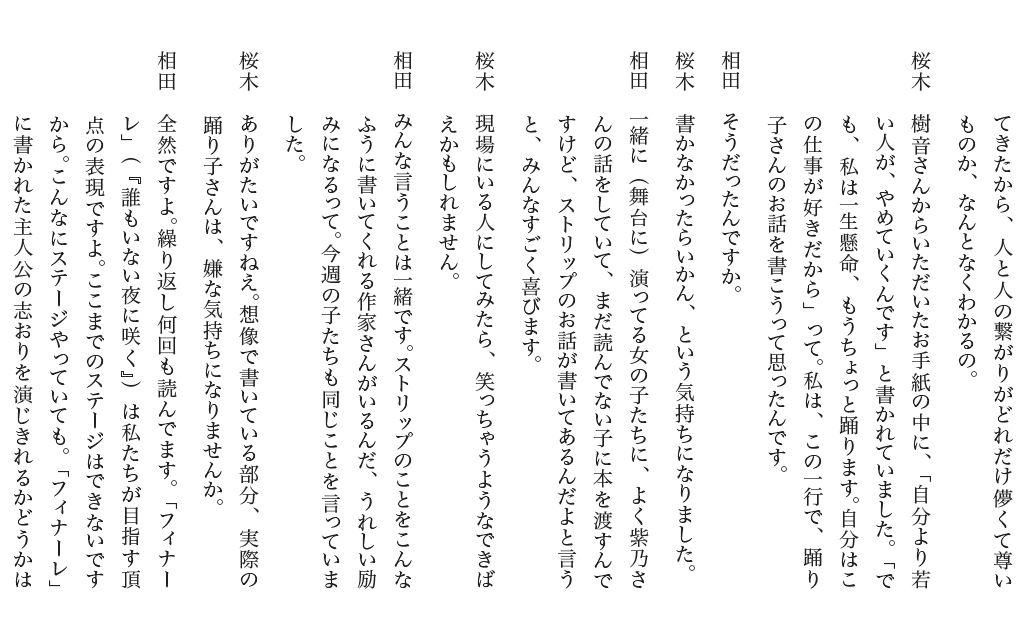 てきたから、人と人の繋がりがどれだけ儚くて尊いものか、なんとなくわかるの。

桜木　樹音さんからいただいたお手紙の中に、「自分より若い人が、やめていくんです」と書かれていました。「でも、私は一生懸命、もうちょっと踊ります。自分はこの仕事が好きだから」って。私は、この一行で、踊り子さんのお話を書こうって思ったんです。

相田　そうだったんですか。

桜木　書かなかったらいかん、という気持ちになりました。

相田　一緒に（舞台に）演ってる女の子たちに、よく紫乃さんの話をしていて、まだ読んでない子に本を渡すんですけど、ストリップのお話が書いてあるんだよと言うと、みんなすごく喜びます。

桜木　現場にいる人にしてみたら、笑っちゃうようなできばえかもしれません。

相田　みんな言うことは一緒です。ストリップのことをこんなふうに書いてくれる作家さんがいるんだ、うれしい励みになるって。今週の子たちも同じことを言っていました。

桜木　ありがたいですねえ。想像で書いている部分、実際の踊り子さんは、嫌な気持ちになりませんか。

相田　全然ですよ。繰り返し何回も読んでます。「フィナーレ」（『誰もいない夜に咲く』）は私たちが目指す頂点の表現ですよ。ここまでのステージはできないですから。こんなにステージやっていても。「フィナーレ」に書かれた主人公の志おりを演じきれるかどうかは